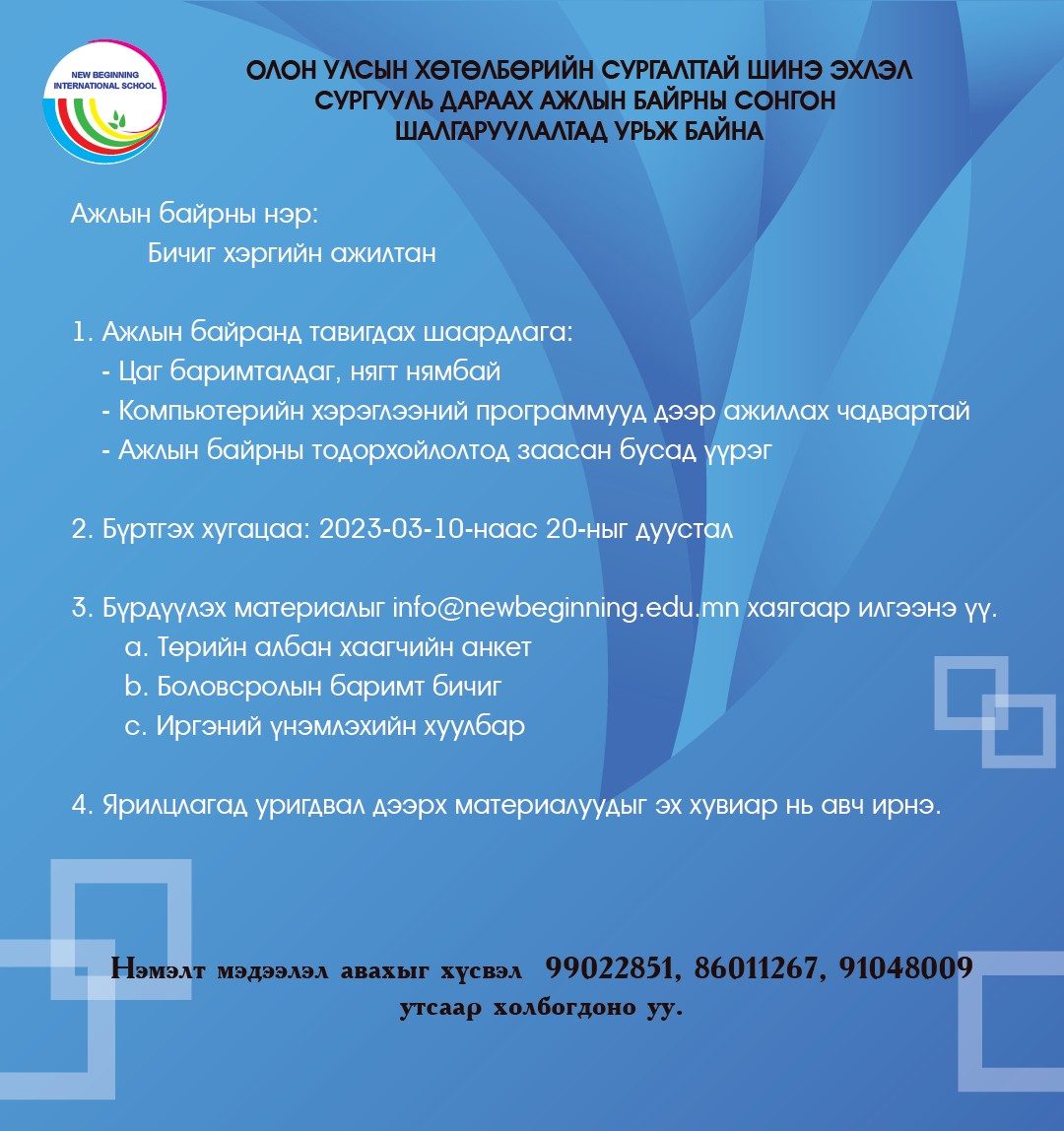 NEW BEGINNING INTERNATIONAL SCHOOL

ОЛОН УЛСЫН ХӨТӨЛБӨРИЙН СУРГАЛТТАЙ ШИНЭ ЭХЛЭЛ СУРГУУЛЬ ДАРААХ АЖЛЫН БАЙРНЫ СОНГОН ШАЛГАРУУЛАЛТАД УРЬЖ БАЙНА

Ажлын байрны нэр:
Бичиг хэргийн ажилтан

1. Ажлын байранд тавигдах шаардлага:
- Цаг баримталдаг, нягт нямбай
- Компьютерийн хэрэглээний программууд дээр ажиллах чадвартай
- Ажлын байрны тодорхойлолтод заасан бусад үүрэг

2. Бүртгэх хугацаа: 2023-03-10-наас 20-ныг дуустал

3. Бүрдүүлэх материалыг info@newbeginning.edu.mn хаягаар илгээнэ үү.
a. Төрийн албан хаагчийн анкет
b. Боловсролын баримт бичиг
c. Иргэний үнэмлэхийн хуулбар

4. Ярилцлагад уригдвал дээрх материалуудыг эх хувиар нь авч ирнэ.

Нэмэлт мэдээлэл авахыг хүсвэл 99022851, 86011267, 91048009 утсаар холбогдоно уу.